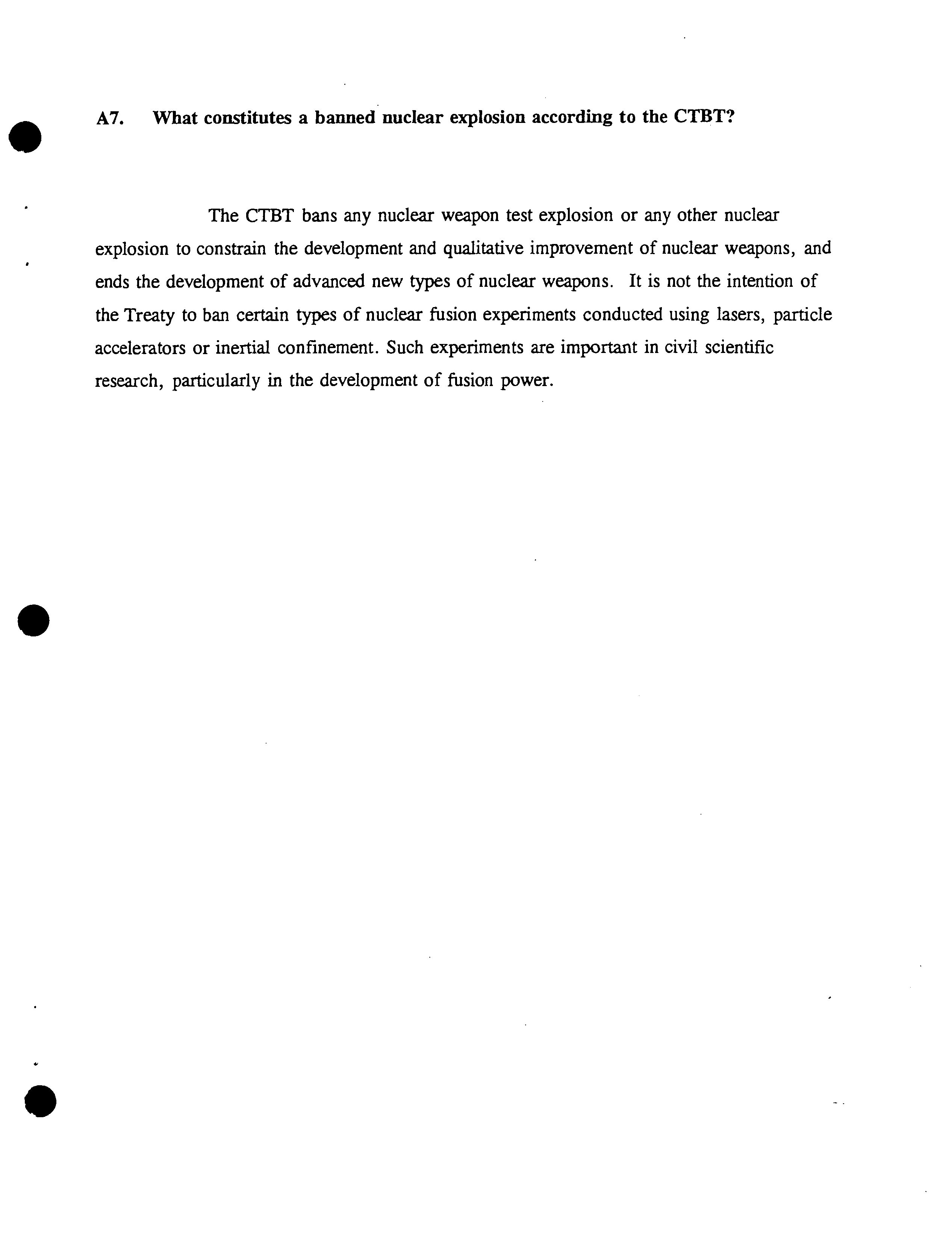 A7. What constitutes a banned nuclear explosion according to the CTBT?

The CTBT bans any nuclear weapon test explosion or any other nuclear explosion to constrain the development and qualitative improvement of nuclear weapons, and ends the development of advanced new types of nuclear weapons. It is not the intention of the Treaty to ban certain types of nuclear fusion experiments conducted using lasers, particle accelerators or inertial confinement. Such experiments are important in civil scientific research, particularly in the development of fusion power.